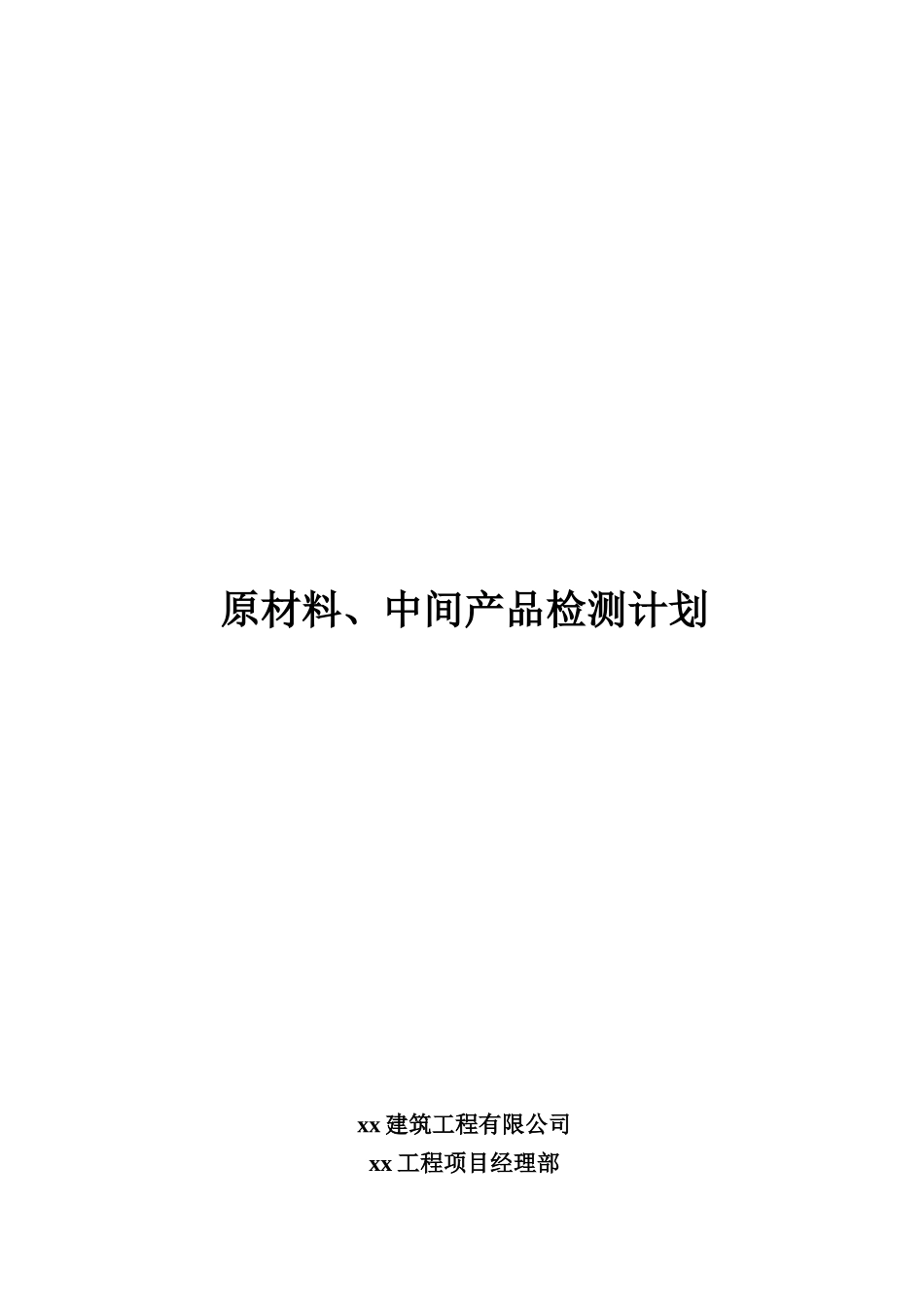 原材料、中间产品检测计划

xx 建筑工程有限公司
xx 工程项目经理部